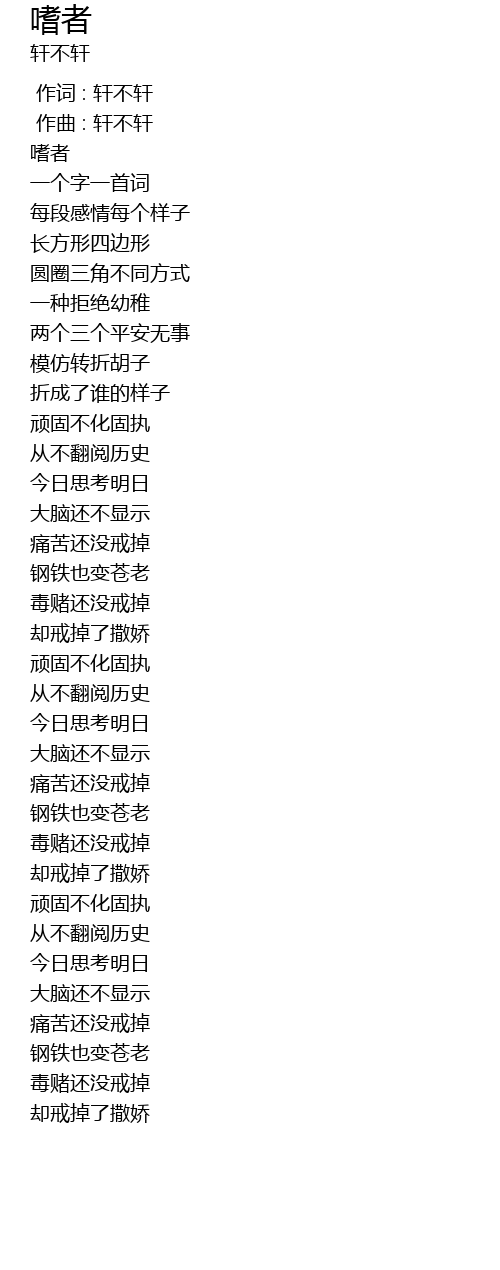 嗜者
轩不轩

作词 : 轩不轩
作曲 : 轩不轩
嗜者
一个字一首词
每段感情每个样子
长方形四边形
圆圈三角不同方式
一种拒绝幼稚
两个三个平安无事
模仿转折胡子
折成了谁的样子
顽固不化固执
从不翻阅历史
今日思考明日
大脑还不显示
痛苦还没戒掉
钢铁也变苍老
毒赌还没戒掉
却戒掉了撒娇
顽固不化固执
从不翻阅历史
今日思考明日
大脑还不显示
痛苦还没戒掉
钢铁也变苍老
毒赌还没戒掉
却戒掉了撒娇
顽固不化固执
从不翻阅历史
今日思考明日
大脑还不显示
痛苦还没戒掉
钢铁也变苍老
毒赌还没戒掉
却戒掉了撒娇